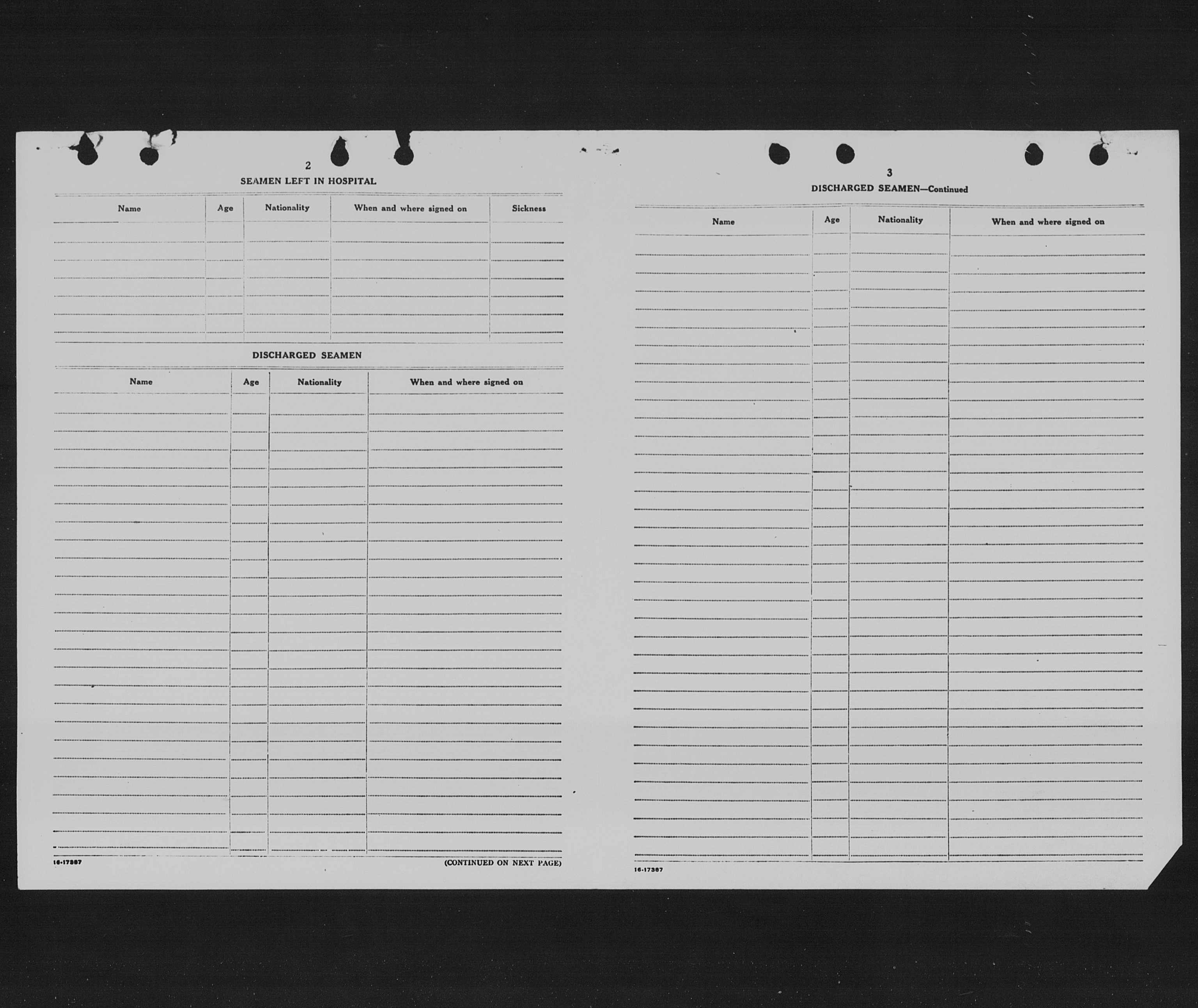 2

SEAMEN LEFT IN HOSPITAL

| Name | Age | Nationality | When and where signed on | Sickness |
|---|---|---|---|---|
| | | | | |

DISCHARGED SEAMEN

| Name | Age | Nationality | When and where signed on |
|---|---|---|---|
| | | | |

16-17387

(CONTINUED ON NEXT PAGE)

3

DISCHARGED SEAMEN—Continued

| Name | Age | Nationality | When and where signed on |
|---|---|---|---|
| | | | |

16-17387